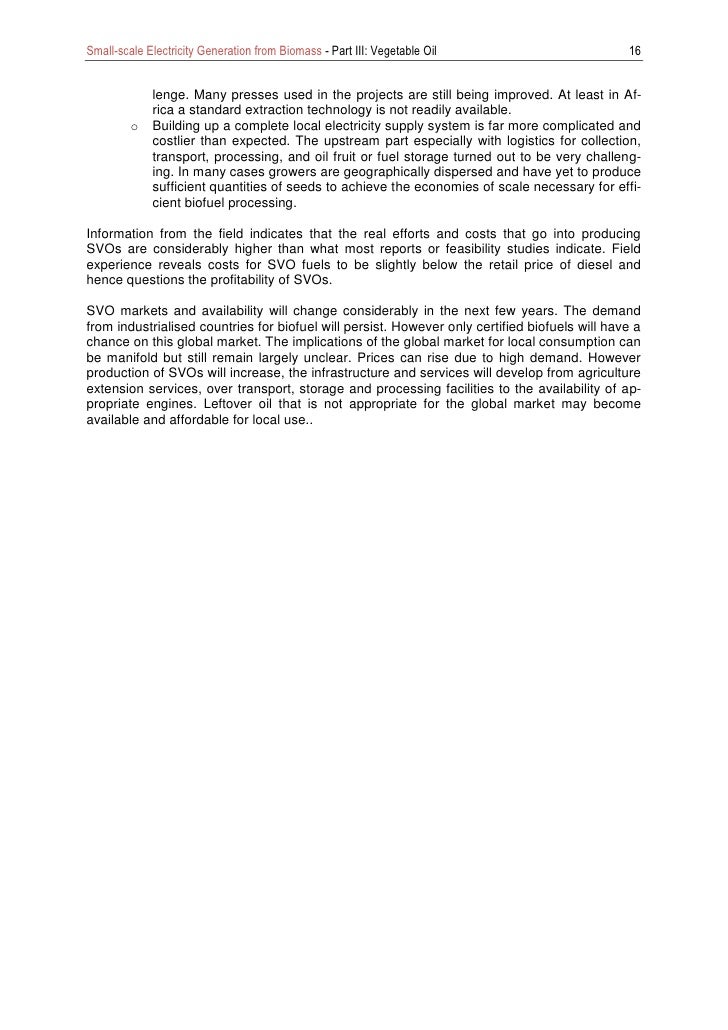 Small-scale Electricity Generation from Biomass - Part III: Vegetable Oil 16

lenge. Many presses used in the projects are still being improved. At least in Africa a standard extraction technology is not readily available.

o Building up a complete local electricity supply system is far more complicated and costlier than expected. The upstream part especially with logistics for collection, transport, processing, and oil fruit or fuel storage turned out to be very challenging. In many cases growers are geographically dispersed and have yet to produce sufficient quantities of seeds to achieve the economies of scale necessary for efficient biofuel processing.

Information from the field indicates that the real efforts and costs that go into producing SVOs are considerably higher than what most reports or feasibility studies indicate. Field experience reveals costs for SVO fuels to be slightly below the retail price of diesel and hence questions the profitability of SVOs.

SVO markets and availability will change considerably in the next few years. The demand from industrialised countries for biofuel will persist. However only certified biofuels will have a chance on this global market. The implications of the global market for local consumption can be manifold but still remain largely unclear. Prices can rise due to high demand. However production of SVOs will increase, the infrastructure and services will develop from agriculture extension services, over transport, storage and processing facilities to the availability of appropriate engines. Leftover oil that is not appropriate for the global market may become available and affordable for local use..